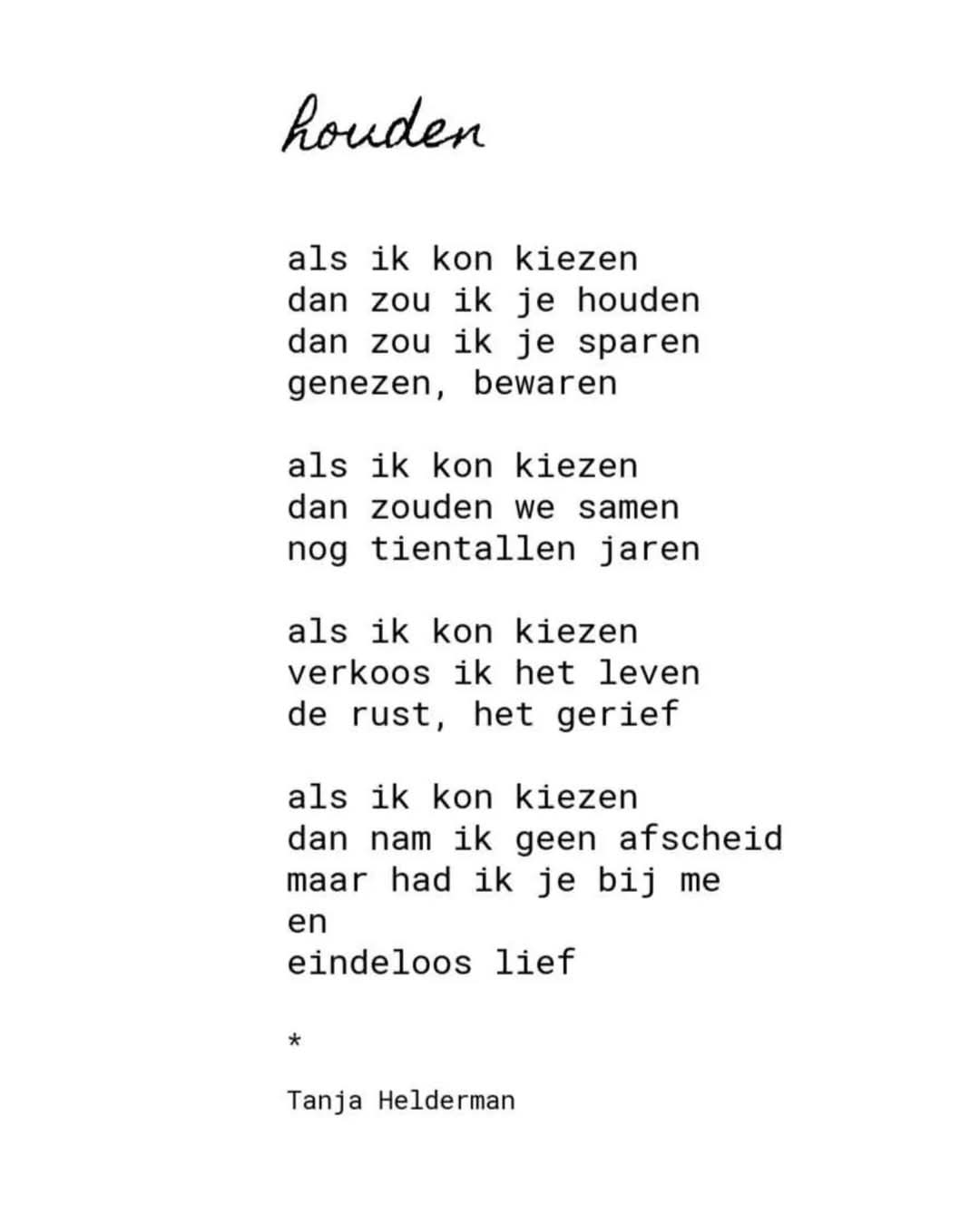 houden

als ik kon kiezen
dan zou ik je houden
dan zou ik je sparen
genezen, bewaren

als ik kon kiezen
dan zouden we samen
nog tientallen jaren

als ik kon kiezen
verkoos ik het leven
de rust, het gerief

als ik kon kiezen
dan nam ik geen afscheid
maar had ik je bij me
en
eindeloos lief

*

Tanja Helderman